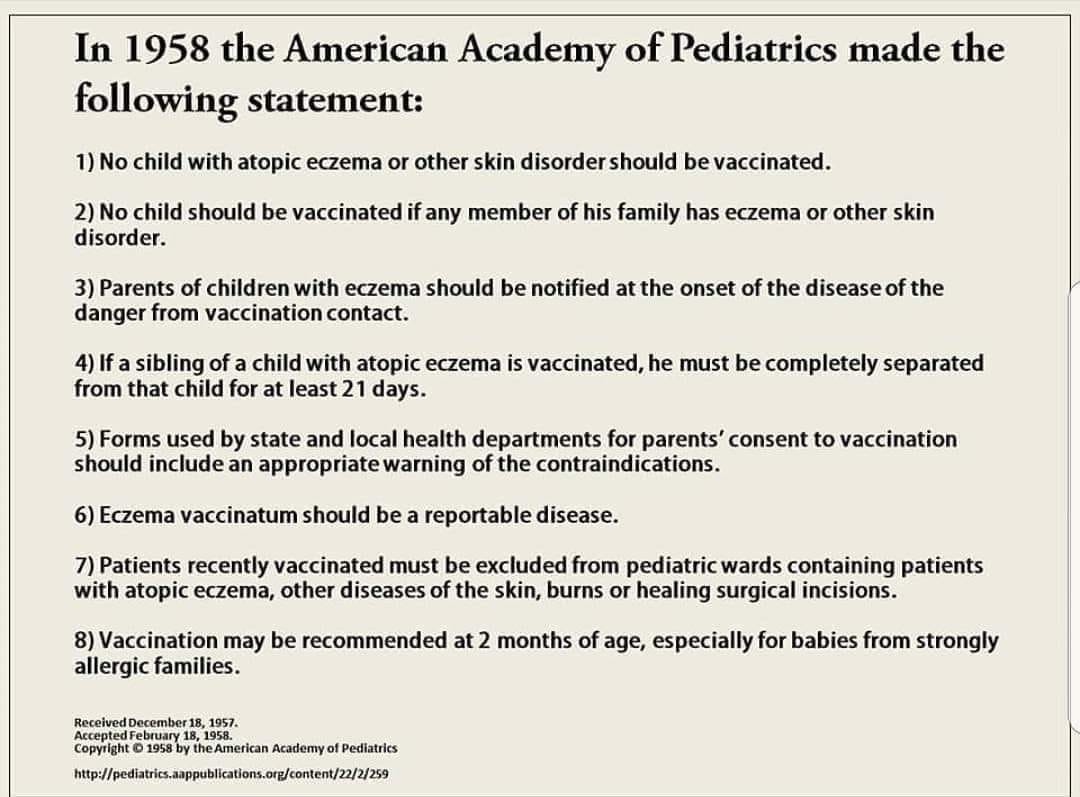 In 1958 the American Academy of Pediatrics made the following statement:

1) No child with atopic eczema or other skin disorder should be vaccinated.

2) No child should be vaccinated if any member of his family has eczema or other skin disorder.

3) Parents of children with eczema should be notified at the onset of the disease of the danger from vaccination contact.

4) If a sibling of a child with atopic eczema is vaccinated, he must be completely separated from that child for at least 21 days.

5) Forms used by state and local health departments for parents' consent to vaccination should include an appropriate warning of the contraindications.

6) Eczema vaccinatum should be a reportable disease.

7) Patients recently vaccinated must be excluded from pediatric wards containing patients with atopic eczema, other diseases of the skin, burns or healing surgical incisions.

8) Vaccination may be recommended at 2 months of age, especially for babies from strongly allergic families.

Received December 18, 1957.
Accepted February 18, 1958.
Copyright © 1958 by the American Academy of Pediatrics

http://pediatrics.aappublications.org/content/22/2/259